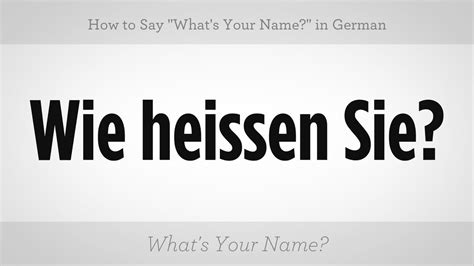 How to Say "What's Your Name?" in German

Wie heissen Sie?

What's Your Name?